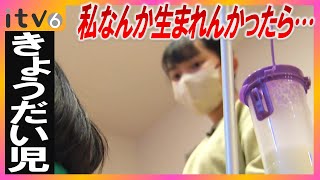 itv6

私なんか生まれんかったら…

きょうだい児